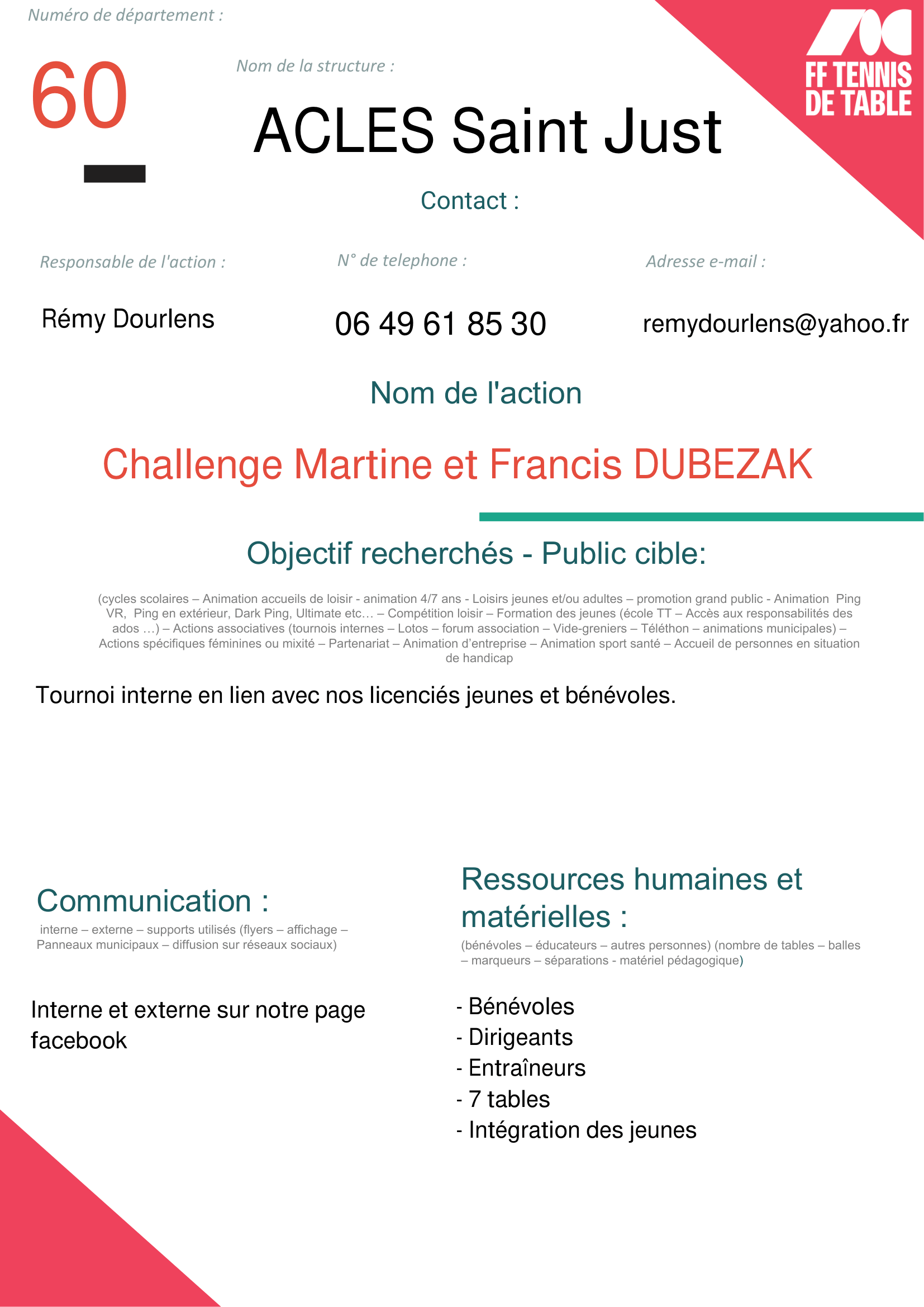 Numéro de département :

60

Nom de la structure :

ACLES Saint Just

FF TENNIS DE TABLE

Contact :

Responsable de l'action :

Rémy Dourlens

N° de telephone :

06 49 61 85 30

Adresse e-mail :

remydourlens@yahoo.fr

Nom de l'action

Challenge Martine et Francis DUBEZAK

Objectif recherchés - Public cible:

(cycles scolaires – Animation accueils de loisir - animation 4/7 ans - Loisirs jeunes et/ou adultes – promotion grand public - Animation Ping VR, Ping en extérieur, Dark Ping, Ultimate etc… – Compétition loisir – Formation des jeunes (école TT – Accès aux responsabilités des ados …) – Actions associatives (tournois internes – Lotos – forum association – Vide-greniers – Téléthon – animations municipales) – Actions spécifiques féminines ou mixité – Partenariat – Animation d'entreprise – Animation sport santé – Accueil de personnes en situation de handicap

Tournoi interne en lien avec nos licenciés jeunes et bénévoles.

Communication :

interne – externe – supports utilisés (flyers – affichage – Panneaux municipaux – diffusion sur réseaux sociaux)

Interne et externe sur notre page facebook

Ressources humaines et matérielles :

(bénévoles – éducateurs – autres personnes) (nombre de tables – balles – marqueurs – séparations - matériel pédagogique)

- Bénévoles
- Dirigeants
- Entraîneurs
- 7 tables
- Intégration des jeunes